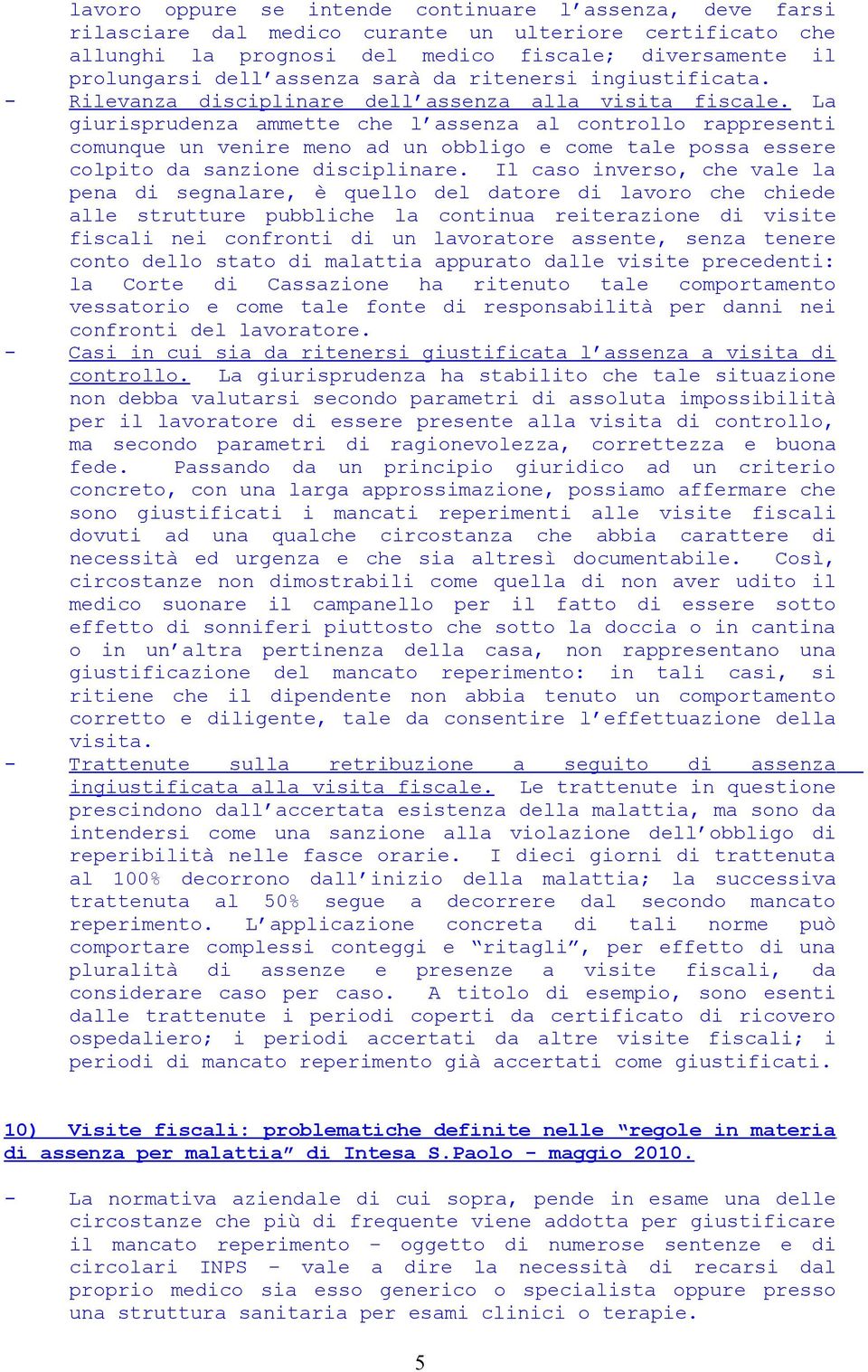 lavoro oppure se intende continuare l'assenza, deve farsi rilasciare dal medico curante un ulteriore certificato che allunghi la prognosi del medico fiscale; diversamente il prolungarsi dell'assenza sarà da ritenersi ingiustificata.

- Rilevanza disciplinare dell'assenza alla visita fiscale. La giurisprudenza ammette che l'assenza al controllo rappresenti comunque un venire meno ad un obbligo e come tale possa essere colpito da sanzione disciplinare. Il caso inverso, che vale la pena di segnalare, è quello del datore di lavoro che chiede alle strutture pubbliche la continua reiterazione di visite fiscali nei confronti di un lavoratore assente, senza tenere conto dello stato di malattia appurato dalle visite precedenti: la Corte di Cassazione ha ritenuto tale comportamento vessatorio e come tale fonte di responsabilità per danni nei confronti del lavoratore.

- Casi in cui sia da ritenersi giustificata l'assenza a visita di controllo. La giurisprudenza ha stabilito che tale situazione non debba valutarsi secondo parametri di assoluta impossibilità per il lavoratore di essere presente alla visita di controllo, ma secondo parametri di ragionevolezza, correttezza e buona fede. Passando da un principio giuridico ad un criterio concreto, con una larga approssimazione, possiamo affermare che sono giustificati i mancati reperimenti alle visite fiscali dovuti ad una qualche circostanza che abbia carattere di necessità ed urgenza e che sia altresì documentabile. Così, circostanze non dimostrabili come quella di non aver udito il medico suonare il campanello per il fatto di essere sotto effetto di sonniferi piuttosto che sotto la doccia o in cantina o in un'altra pertinenza della casa, non rappresentano una giustificazione del mancato reperimento: in tali casi, si ritiene che il dipendente non abbia tenuto un comportamento corretto e diligente, tale da consentire l'effettuazione della visita.

- Trattenute sulla retribuzione a seguito di assenza ingiustificata alla visita fiscale. Le trattenute in questione prescindono dall'accertata esistenza della malattia, ma sono da intendersi come una sanzione alla violazione dell'obbligo di reperibilità nelle fasce orarie. I dieci giorni di trattenuta al 100% decorrono dall'inizio della malattia; la successiva trattenuta al 50% segue a decorrere dal secondo mancato reperimento. L'applicazione concreta di tali norme può comportare complessi conteggi e "ritagli", per effetto di una pluralità di assenze e presenze a visite fiscali, da considerare caso per caso. A titolo di esempio, sono esenti dalle trattenute i periodi coperti da certificato di ricovero ospedaliero; i periodi accertati da altre visite fiscali; i periodi di mancato reperimento già accertati come giustificati.

10) Visite fiscali: problematiche definite nelle "regole in materia di assenza per malattia" di Intesa S.Paolo – maggio 2010.

- La normativa aziendale di cui sopra, pende in esame una delle circostanze che più di frequente viene addotta per giustificare il mancato reperimento – oggetto di numerose sentenze e di circolari INPS – vale a dire la necessità di recarsi dal proprio medico sia esso generico o specialista oppure presso una struttura sanitaria per esami clinici o terapie.

5